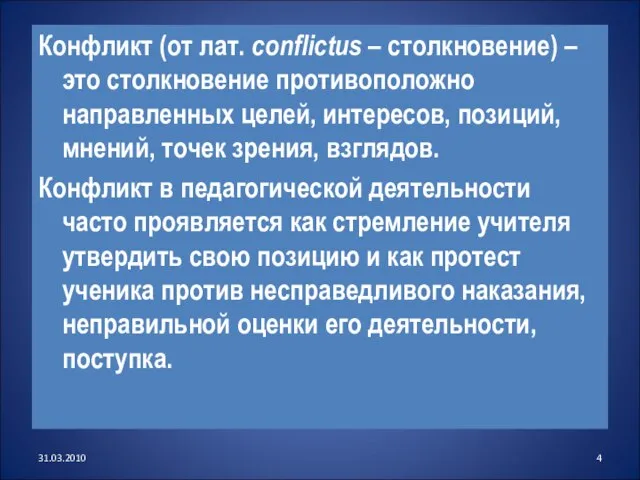 Конфликт (от лат. conflictus – столкновение) – это столкновение противоположно направленных целей, интересов, позиций, мнений, точек зрения, взглядов.

Конфликт в педагогической деятельности часто проявляется как стремление учителя утвердить свою позицию и как протест ученика против несправедливого наказания, неправильной оценки его деятельности, поступка.

31.03.2010

4